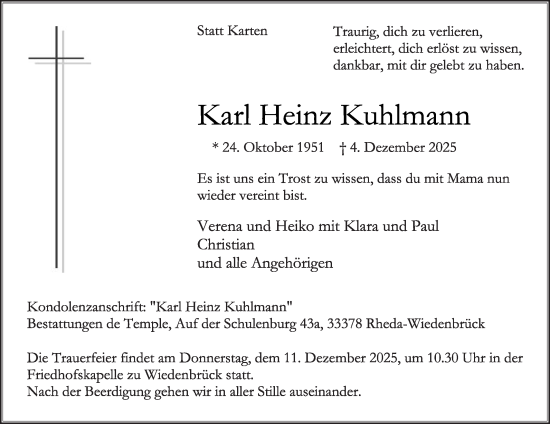 Statt Karten

Traurig, dich zu verlieren,
erleichtert, dich erlöst zu wissen,
dankbar, mit dir gelebt zu haben.

Karl Heinz Kuhlmann

* 24. Oktober 1951 † 4. Dezember 2025

Es ist uns ein Trost zu wissen, dass du mit Mama nun wieder vereint bist.

Verena und Heiko mit Klara und Paul
Christian
und alle Angehörigen

Kondolenzanschrift: "Karl Heinz Kuhlmann"
Bestattungen de Temple, Auf der Schulenburg 43a, 33378 Rheda-Wiedenbrück

Die Trauerfeier findet am Donnerstag, dem 11. Dezember 2025, um 10.30 Uhr in der Friedhofskapelle zu Wiedenbrück statt.
Nach der Beerdigung gehen wir in aller Stille auseinander.